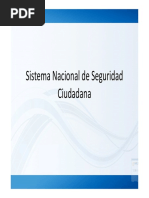 PDF

Sistema Nacional de Seguridad Ciudadana